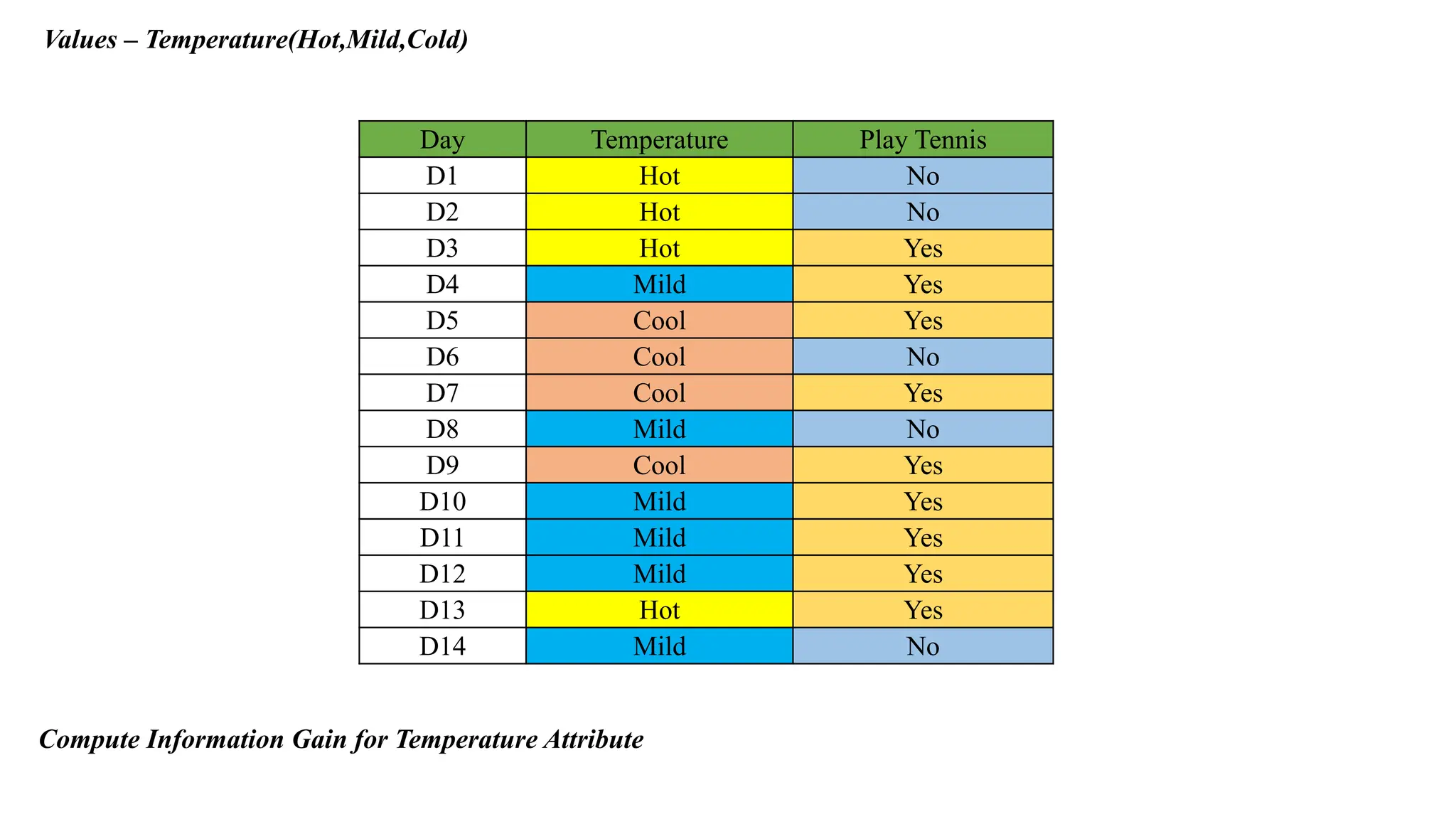 Values – Temperature(Hot,Mild,Cold)

| Day | Temperature | Play Tennis |
|---|---|---|
| D1 | Hot | No |
| D2 | Hot | No |
| D3 | Hot | Yes |
| D4 | Mild | Yes |
| D5 | Cool | Yes |
| D6 | Cool | No |
| D7 | Cool | Yes |
| D8 | Mild | No |
| D9 | Cool | Yes |
| D10 | Mild | Yes |
| D11 | Mild | Yes |
| D12 | Mild | Yes |
| D13 | Hot | Yes |
| D14 | Mild | No |

Compute Information Gain for Temperature Attribute